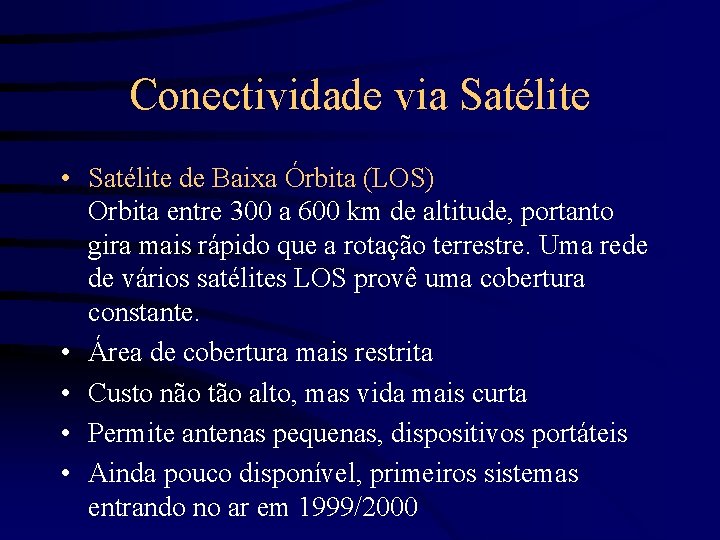 Conectividade via Satélite

• Satélite de Baixa Órbita (LOS)
Orbita entre 300 a 600 km de altitude, portanto gira mais rápido que a rotação terrestre. Uma rede de vários satélites LOS provê uma cobertura constante.

• Área de cobertura mais restrita

• Custo não tão alto, mas vida mais curta

• Permite antenas pequenas, dispositivos portáteis

• Ainda pouco disponível, primeiros sistemas entrando no ar em 1999/2000